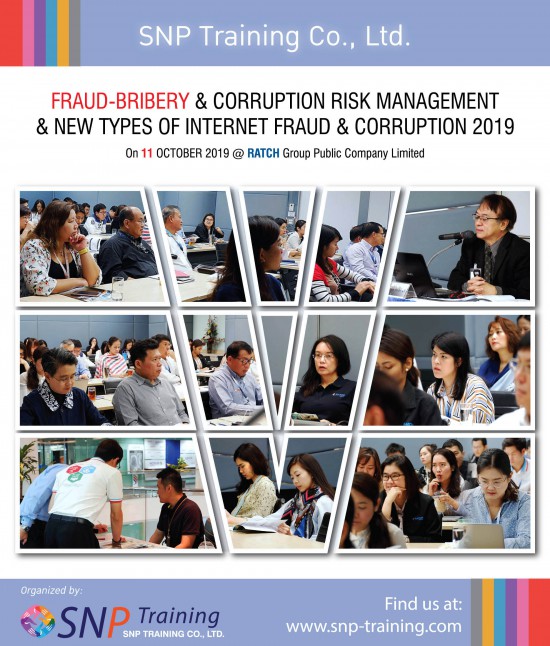 SNP Training Co., Ltd.

FRAUD-BRIBERY & CORRUPTION RISK MANAGEMENT & NEW TYPES OF INTERNET FRAUD & CORRUPTION 2019

On 11 OCTOBER 2019 @ RATCH Group Public Company Limited

Organized by:

SNP Training
SNP TRAINING CO., LTD.

Find us at:
www.snp-training.com